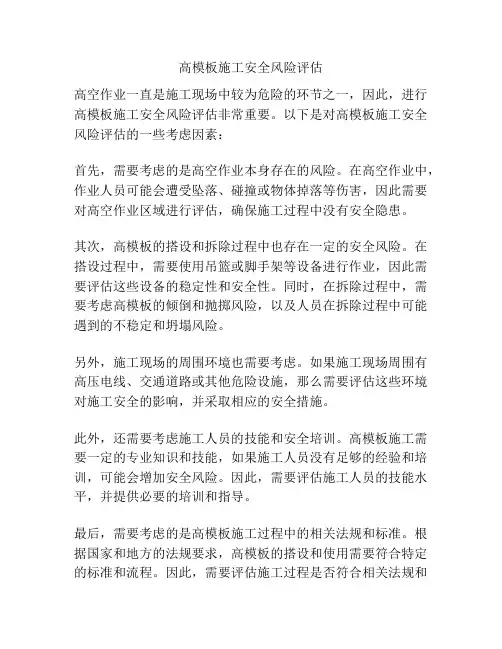 高模板施工安全风险评估

高空作业一直是施工现场中较为危险的环节之一，因此，进行高模板施工安全风险评估非常重要。以下是对高模板施工安全风险评估的一些考虑因素：

首先，需要考虑的是高空作业本身存在的风险。在高空作业中，作业人员可能会遭受坠落、碰撞或物体掉落等伤害，因此需要对高空作业区域进行评估，确保施工过程中没有安全隐患。

其次，高模板的搭设和拆除过程中也存在一定的安全风险。在搭设过程中，需要使用吊篮或脚手架等设备进行作业，因此需要评估这些设备的稳定性和安全性。同时，在拆除过程中，需要考虑高模板的倾倒和抛掷风险，以及人员在拆除过程中可能遇到的不稳定和坍塌风险。

另外，施工现场的周围环境也需要考虑。如果施工现场周围有高压电线、交通道路或其他危险设施，那么需要评估这些环境对施工安全的影响，并采取相应的安全措施。

此外，还需要考虑施工人员的技能和安全培训。高模板施工需要一定的专业知识和技能，如果施工人员没有足够的经验和培训，可能会增加安全风险。因此，需要评估施工人员的技能水平，并提供必要的培训和指导。

最后，需要考虑的是高模板施工过程中的相关法规和标准。根据国家和地方的法规要求，高模板的搭设和使用需要符合特定的标准和流程。因此，需要评估施工过程是否符合相关法规和